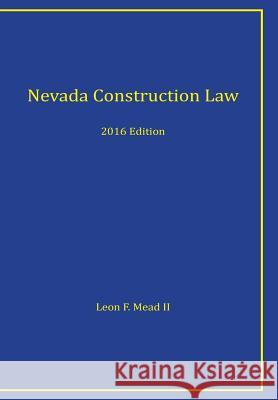 Nevada Construction Law

2016 Edition

Leon F. Mead II

Kraina Książek